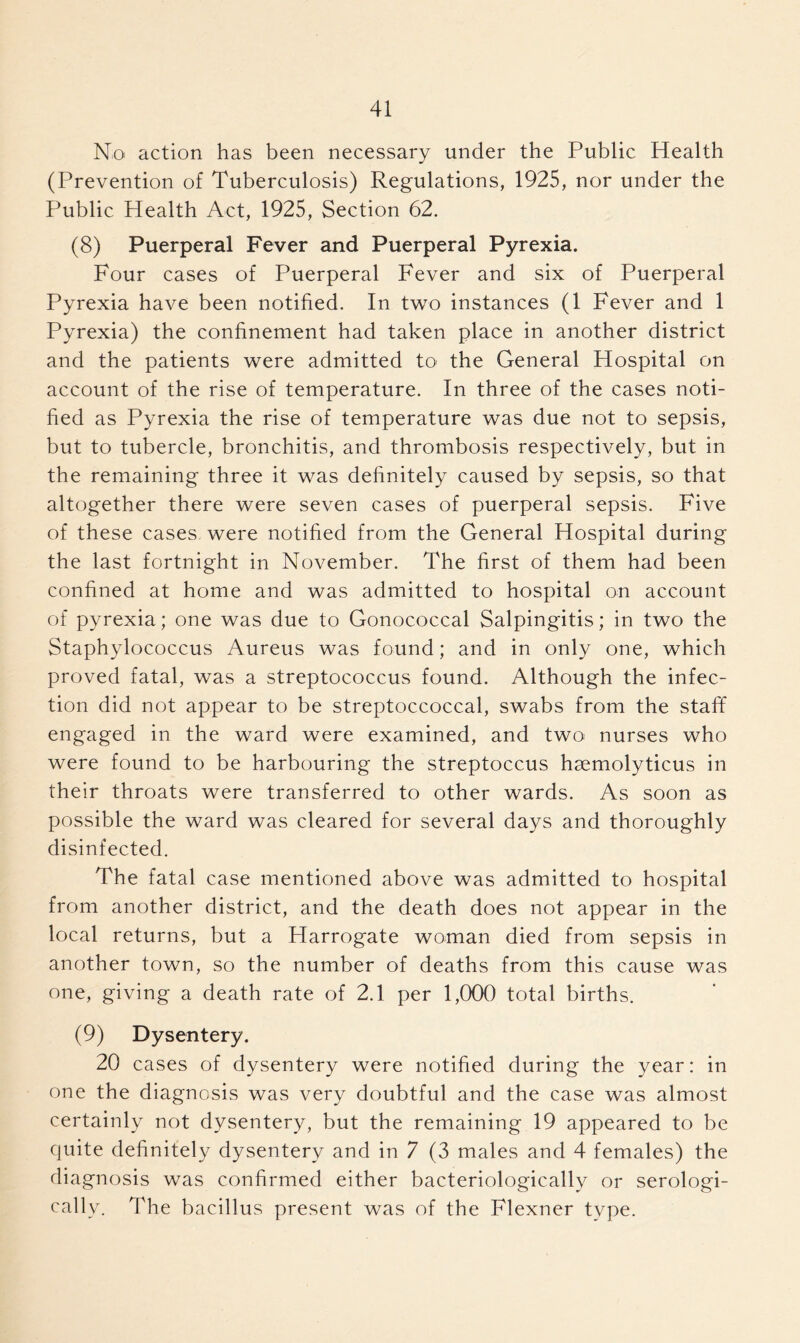 41

No action has been necessary under the Public Health (Prevention of Tuberculosis) Regulations, 1925, nor under the Public Health Act, 1925, Section 62.

(8) Puerperal Fever and Puerperal Pyrexia.

Four cases of Puerperal Fever and six of Puerperal Pyrexia have been notified. In two instances (1 Fever and 1 Pyrexia) the confinement had taken place in another district and the patients were admitted to the General Hospital on account of the rise of temperature. In three of the cases notified as Pyrexia the rise of temperature was due not to sepsis, but to tubercle, bronchitis, and thrombosis respectively, but in the remaining three it was definitely caused by sepsis, so that altogether there were seven cases of puerperal sepsis. Five of these cases were notified from the General Hospital during the last fortnight in November. The first of them had been confined at home and was admitted to hospital on account of pyrexia; one was due to Gonococcal Salpingitis; in two the Staphylococcus Aureus was found; and in only one, which proved fatal, was a streptococcus found. Although the infection did not appear to be streptoccoccal, swabs from the staff engaged in the ward were examined, and two nurses who were found to be harbouring the streptoccus hæmolyticus in their throats were transferred to other wards. As soon as possible the ward was cleared for several days and thoroughly disinfected.

The fatal case mentioned above was admitted to hospital from another district, and the death does not appear in the local returns, but a Harrogate woman died from sepsis in another town, so the number of deaths from this cause was one, giving a death rate of 2.1 per 1,000 total births.

(9) Dysentery.

20 cases of dysentery were notified during the year: in one the diagnosis was very doubtful and the case was almost certainly not dysentery, but the remaining 19 appeared to be quite definitely dysentery and in 7 (3 males and 4 females) the diagnosis was confirmed either bacteriologically or serologically. The bacillus present was of the Flexner type.